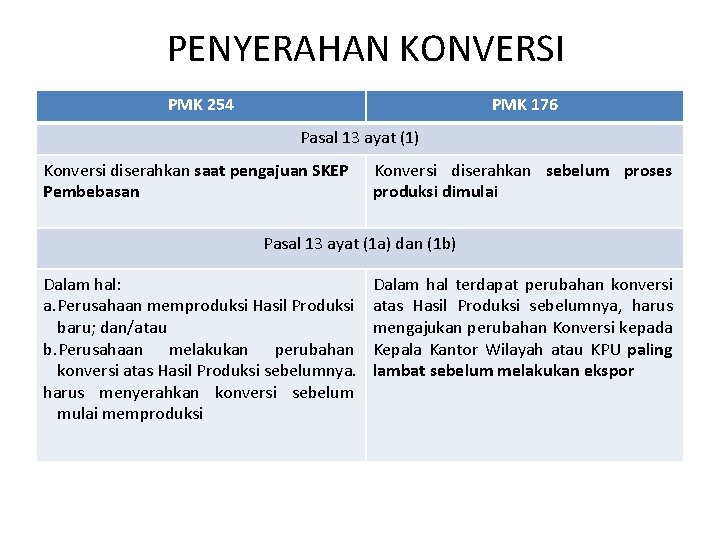 PENYERAHAN KONVERSI

| PMK 254 | PMK 176 |
|---|---|
| Pasal 13 ayat (1) | |
| Konversi diserahkan saat pengajuan SKEP Pembebasan | Konversi diserahkan sebelum proses produksi dimulai |
| Pasal 13 ayat (1a) dan (1b) | |
| Dalam hal: a. Perusahaan memproduksi Hasil Produksi baru; dan/atau b. Perusahaan melakukan perubahan konversi atas Hasil Produksi sebelumnya. harus menyerahkan konversi sebelum mulai memproduksi | Dalam hal terdapat perubahan konversi atas Hasil Produksi sebelumnya, harus mengajukan perubahan Konversi kepada Kepala Kantor Wilayah atau KPU paling lambat sebelum melakukan ekspor |